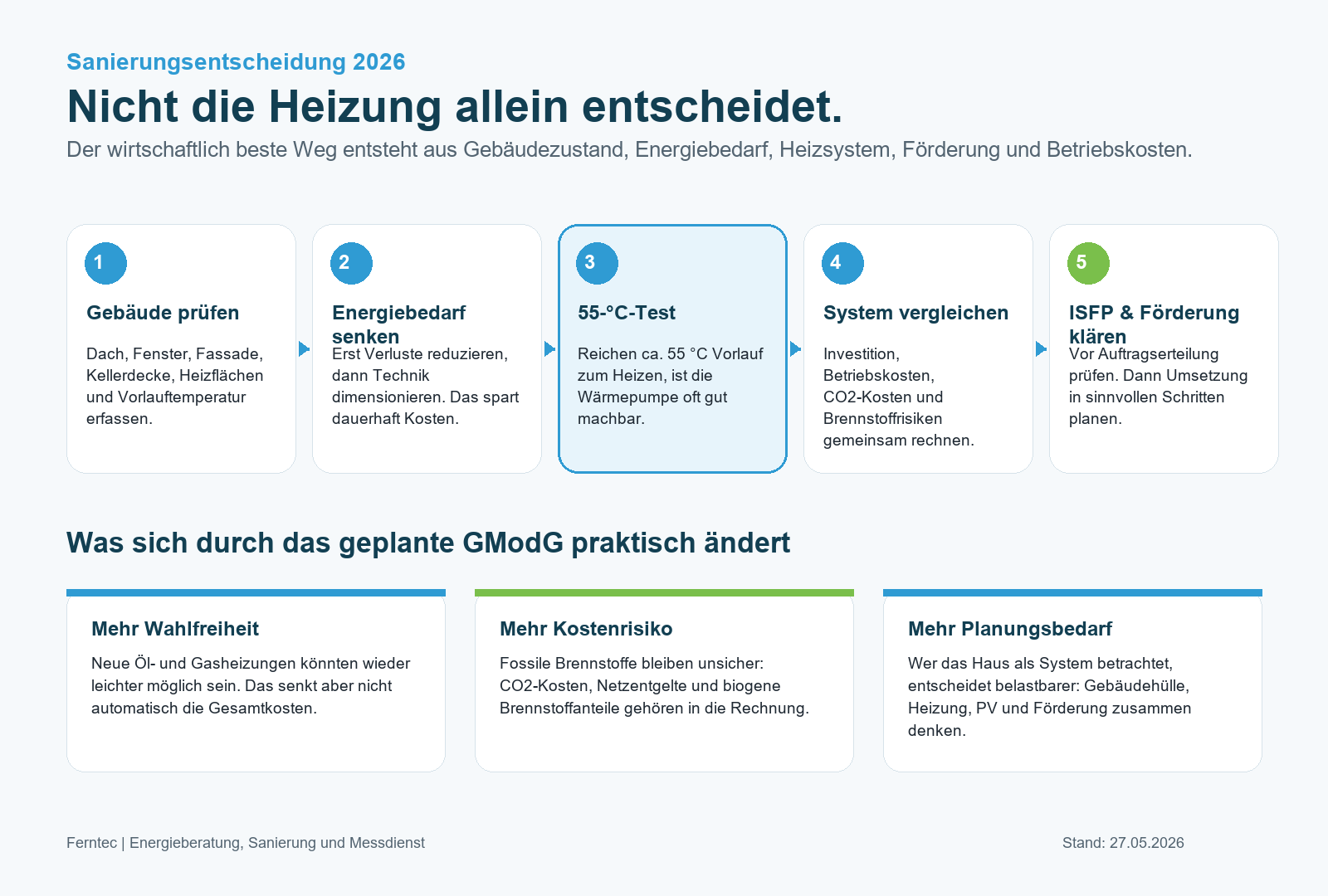 Sanierungsentscheidung 2026

Nicht die Heizung allein entscheidet.

Der wirtschaftlich beste Weg entsteht aus Gebäudezustand, Energiebedarf, Heizsystem, Förderung und Betriebskosten.

1

Gebäude prüfen

Dach, Fenster, Fassade, Kellerdecke, Heizflächen und Vorlauftemperatur erfassen.

2

Energiebedarf senken

Erst Verluste reduzieren, dann Technik dimensionieren. Das spart dauerhaft Kosten.

3

55-°C-Test

Reichen ca. 55 °C Vorlauf zum Heizen, ist die Wärmepumpe oft gut machbar.

4

System vergleichen

Investition, Betriebskosten, CO2-Kosten und Brennstoffrisiken gemeinsam rechnen.

5

ISFP & Förderung klären

Vor Auftragserteilung prüfen. Dann Umsetzung in sinnvollen Schritten planen.

Was sich durch das geplante GModG praktisch ändert

Mehr Wahlfreiheit

Neue Öl- und Gasheizungen könnten wieder leichter möglich sein. Das senkt aber nicht automatisch die Gesamtkosten.

Mehr Kostenrisiko

Fossile Brennstoffe bleiben unsicher: CO2-Kosten, Netzentgelte und biogene Brennstoffanteile gehören in die Rechnung.

Mehr Planungsbedarf

Wer das Haus als System betrachtet, entscheidet belastbarer: Gebäudehülle, Heizung, PV und Förderung zusammen denken.

Ferntec | Energieberatung, Sanierung und Messdienst

Stand: 27.05.2026